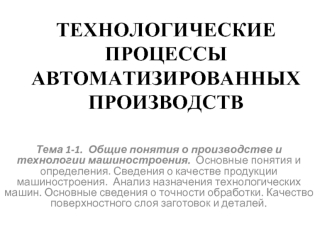 ТЕХНОЛОГИЧЕСКИЕ ПРОЦЕССЫ АВТОМАТИЗИРОВАННЫХ ПРОИЗВОДСТВ

Тема 1-1. Общие понятия о производстве и технологии машиностроения. Основные понятия и определения. Сведения о качестве продукции машиностроения. Анализ назначения технологических машин. Основные сведения о точности обработки. Качество поверхностного слоя заготовок и деталей.